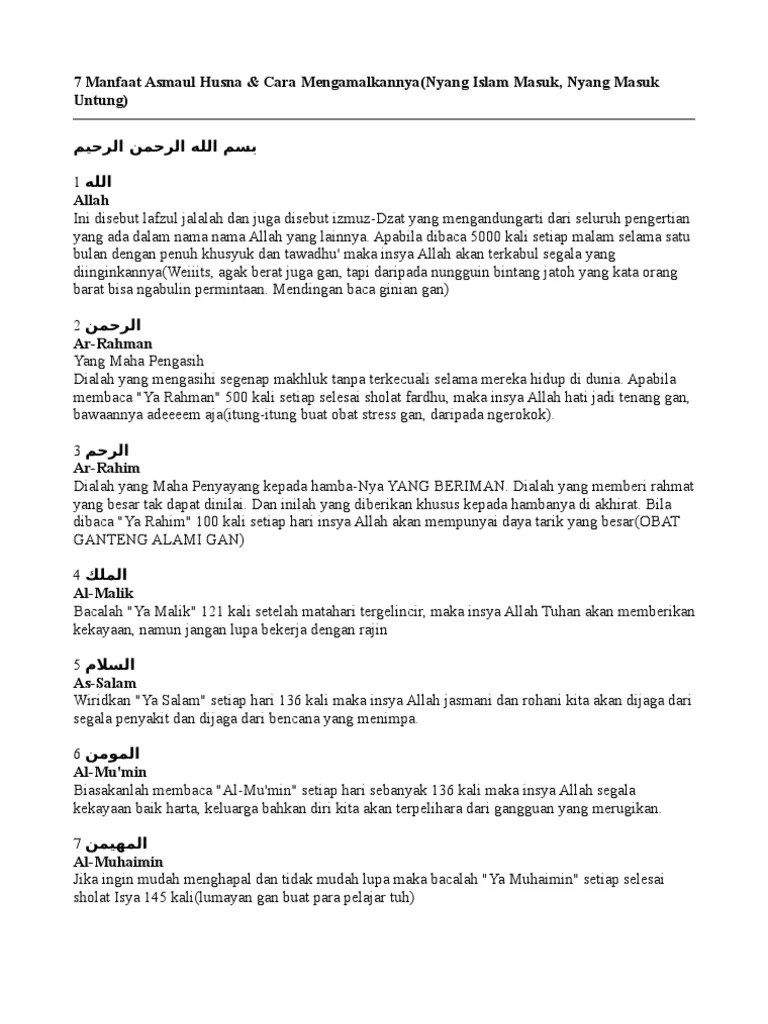 7 Manfaat Asmaul Husna & Cara Mengamalkannya(Nyang Islam Masuk, Nyang Masuk Untung)

بسم الله الرحمن الرحيم

1 الله
Allah
Ini disebut lafzul jalalah dan juga disebut izmuz-Dzat yang mengandungarti dari seluruh pengertian yang ada dalam nama nama Allah yang lainnya. Apabila dibaca 5000 kali setiap malam selama satu bulan dengan penuh khusyuk dan tawadhu' maka insya Allah akan terkabul segala yang diinginkannya(Weiiits, agak berat juga gan, tapi daripada nungguin bintang jatoh yang kata orang barat bisa ngabulin permintaan. Mendingan baca ginian gan)

2 الرحمن
Ar-Rahman
Yang Maha Pengasih
Dialah yang mengasihi segenap makhluk tanpa terkecuali selama mereka hidup di dunia. Apabila membaca "Ya Rahman" 500 kali setiap selesai sholat fardhu, maka insya Allah hati jadi tenang gan, bawaannya adeeeem aja(itung-itung buat obat stress gan, daripada ngerokok).

3 الرحم
Ar-Rahim
Dialah yang Maha Penyayang kepada hamba-Nya YANG BERIMAN. Dialah yang memberi rahmat yang besar tak dapat dinilai. Dan inilah yang diberikan khusus kepada hambanya di akhirat. Bila dibaca "Ya Rahim" 100 kali setiap hari insya Allah akan mempunyai daya tarik yang besar(OBAT GANTENG ALAMI GAN)

4 الملك
Al-Malik
Bacalah "Ya Malik" 121 kali setelah matahari tergelincir, maka insya Allah Tuhan akan memberikan kekayaan, namun jangan lupa bekerja dengan rajin

5 السلام
As-Salam
Wiridkan "Ya Salam" setiap hari 136 kali maka insya Allah jasmani dan rohani kita akan dijaga dari segala penyakit dan dijaga dari bencana yang menimpa.

6 المومن
Al-Mu'min
Biasakanlah membaca "Al-Mu'min" setiap hari sebanyak 136 kali maka insya Allah segala kekayaan baik harta, keluarga bahkan diri kita akan terpelihara dari gangguan yang merugikan.

7 المهيمن
Al-Muhaimin
Jika ingin mudah menghapal dan tidak mudah lupa maka bacalah "Ya Muhaimin" setiap selesai sholat Isya 145 kali(lumayan gan buat para pelajar tuh)